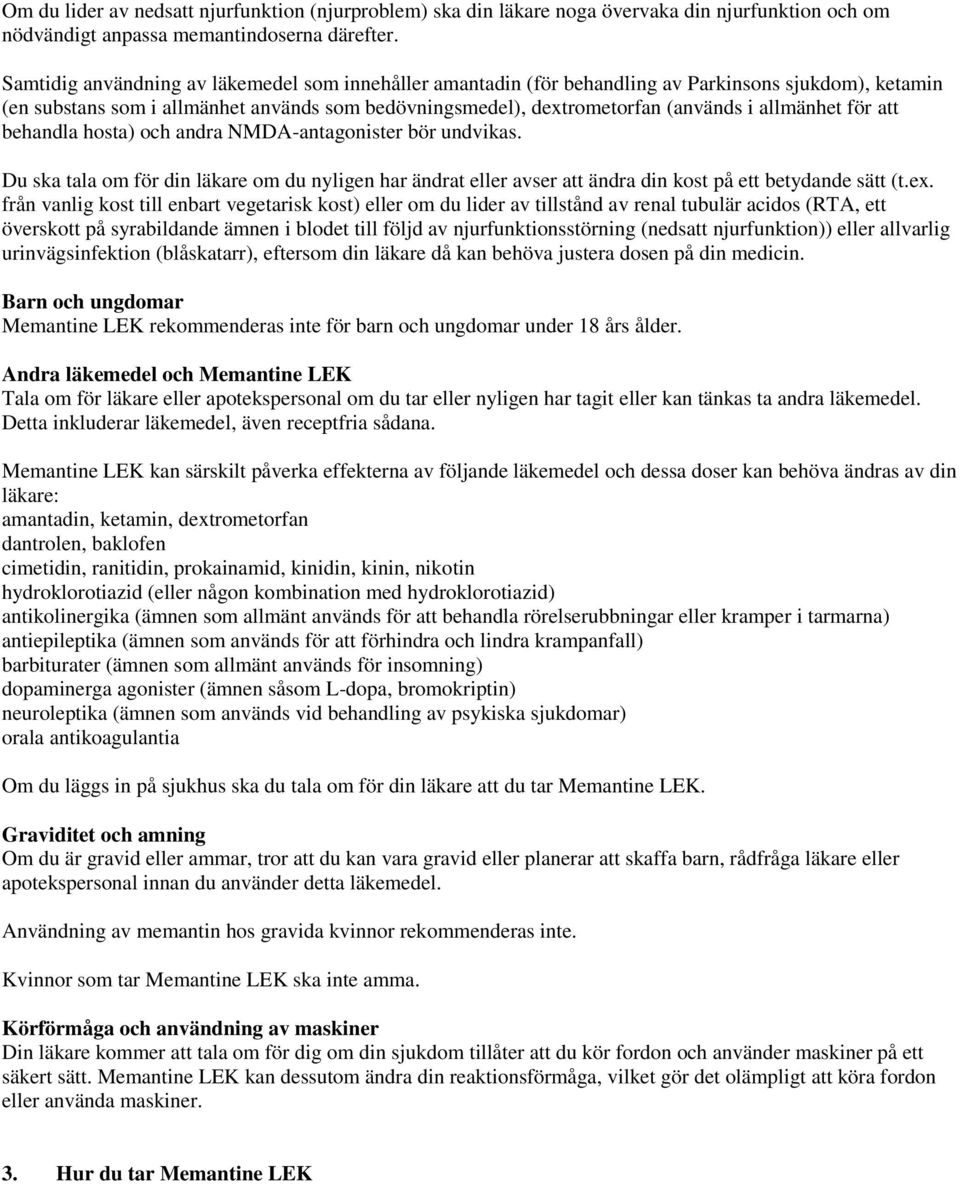 Om du lider av nedsatt njurfunktion (njurproblem) ska din läkare noga övervaka din njurfunktion och om nödvändigt anpassa memantindoserna därefter.

Samtidig användning av läkemedel som innehåller amantadin (för behandling av Parkinsons sjukdom), ketamin (en substans som i allmänhet används som bedövningsmedel), dextrometorfan (används i allmänhet för att behandla hosta) och andra NMDA-antagonister bör undvikas.

Du ska tala om för din läkare om du nyligen har ändrat eller avser att ändra din kost på ett betydande sätt (t.ex. från vanlig kost till enbart vegetarisk kost) eller om du lider av tillstånd av renal tubulär acidos (RTA, ett överskott på syrabildande ämnen i blodet till följd av njurfunktionsstörning (nedsatt njurfunktion)) eller allvarlig urinvägsinfektion (blåskatarr), eftersom din läkare då kan behöva justera dosen på din medicin.

Barn och ungdomar
Memantine LEK rekommenderas inte för barn och ungdomar under 18 års ålder.

Andra läkemedel och Memantine LEK
Tala om för läkare eller apotekspersonal om du tar eller nyligen har tagit eller kan tänkas ta andra läkemedel. Detta inkluderar läkemedel, även receptfria sådana.

Memantine LEK kan särskilt påverka effekterna av följande läkemedel och dessa doser kan behöva ändras av din läkare:
amantadin, ketamin, dextrometorfan
dantrolen, baklofen
cimetidin, ranitidin, prokainamid, kinidin, kinin, nikotin
hydroklorotiazid (eller någon kombination med hydroklorotiazid)
antikolinergika (ämnen som allmänt används för att behandla rörelserubbningar eller kramper i tarmarna)
antiepileptika (ämnen som används för att förhindra och lindra krampanfall)
barbiturater (ämnen som allmänt används för insomning)
dopaminerga agonister (ämnen såsom L-dopa, bromokriptin)
neuroleptika (ämnen som används vid behandling av psykiska sjukdomar)
orala antikoagulantia

Om du läggs in på sjukhus ska du tala om för din läkare att du tar Memantine LEK.

Graviditet och amning
Om du är gravid eller ammar, tror att du kan vara gravid eller planerar att skaffa barn, rådfråga läkare eller apotekspersonal innan du använder detta läkemedel.

Användning av memantin hos gravida kvinnor rekommenderas inte.

Kvinnor som tar Memantine LEK ska inte amma.

Körförmåga och användning av maskiner
Din läkare kommer att tala om för dig om din sjukdom tillåter att du kör fordon och använder maskiner på ett säkert sätt. Memantine LEK kan dessutom ändra din reaktionsförmåga, vilket gör det olämpligt att köra fordon eller använda maskiner.

3. Hur du tar Memantine LEK